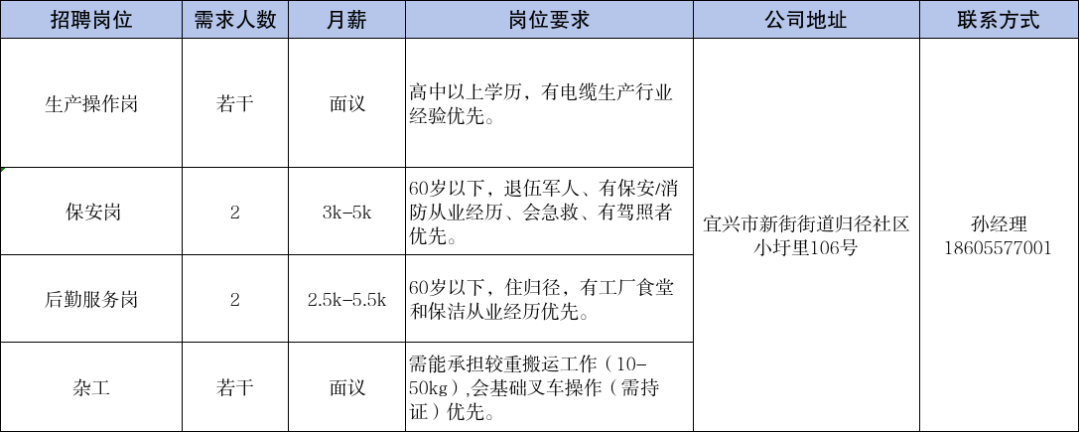 | 招聘岗位 | 需求人数 | 月薪 | 岗位要求 | 公司地址 | 联系方式 |
|---|---|---|---|---|---|
| 生产操作岗 | 若干 | 面议 | 高中以上学历，有电缆生产行业经验优先。 | 宜兴市新街街道归径社区小圩里106号 | 孙经理 18605577001 |
| 保安岗 | 2 | 3k-5k | 60岁以下，退伍军人、有保安/消防从业经历、会急救、有驾照者优先。 | | |
| 后勤服务岗 | 2 | 2.5k-5.5k | 60岁以下，住归径，有工厂食堂和保洁从业经历优先。 | | |
| 杂工 | 若干 | 面议 | 需能承担较重搬运工作（10-50kg）,会基础叉车操作（需持证）优先。 | | |